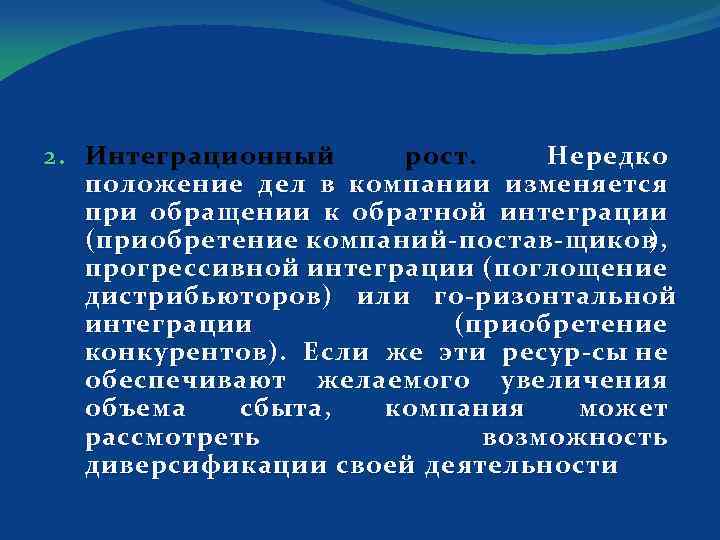 2. Интеграционный рост. Нередко положение дел в компании изменяется при обращении к обратной интеграции (приобретение компаний-постав-щиков), прогрессивной интеграции (поглощение дистрибьюторов) или го-ризонтальной интеграции (приобретение конкурентов). Если же эти ресур-сы не обеспечивают желаемого увеличения объема сбыта, компания может рассмотреть возможность диверсификации своей деятельности